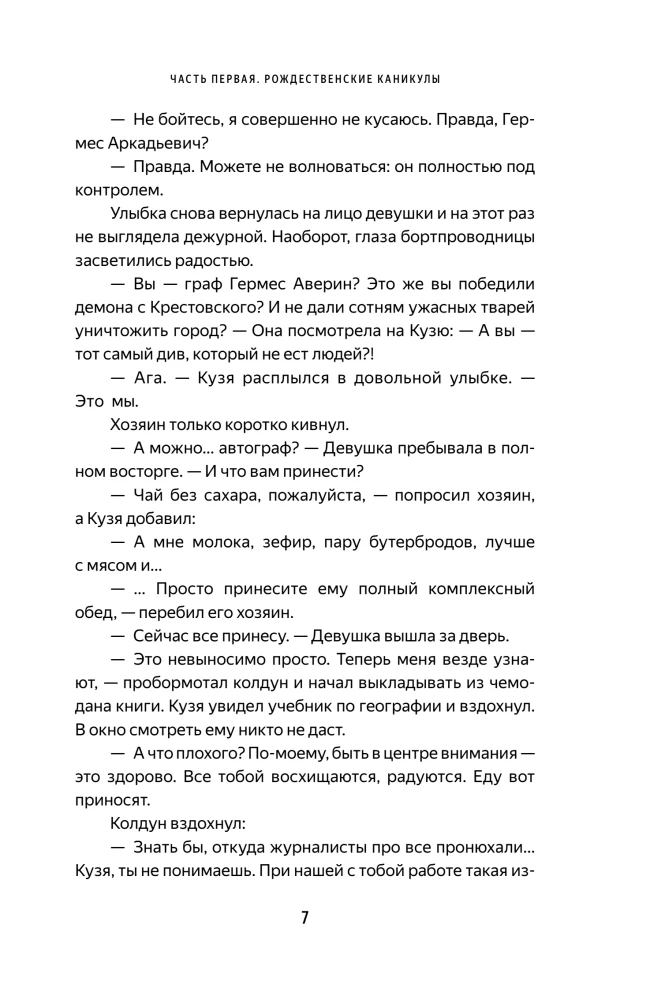 ЧАСТЬ ПЕРВАЯ. РОЖДЕСТВЕНСКИЕ КАНИКУЛЫ

— Не бойтесь, я совершенно не кусаюсь. Правда, Гермес Аркадьевич?

— Правда. Можете не волноваться: он полностью под контролем.

Улыбка снова вернулась на лицо девушки и на этот раз не выглядела дежурной. Наоборот, глаза бортпроводницы засветились радостью.

— Вы — граф Гермес Аверин? Это же вы победили демона с Крестовского? И не дали сотням ужасных тварей уничтожить город? — Она посмотрела на Кузю: — А вы — тот самый див, который не ест людей?!

— Ага. — Кузя расплылся в довольной улыбке. — Это мы.

Хозяин только коротко кивнул.

— А можно... автограф? — Девушка пребывала в полном восторге. — И что вам принести?

— Чай без сахара, пожалуйста, — попросил хозяин, а Кузя добавил:

— А мне молока, зефир, пару бутербродов, лучше с мясом и...

— ... Просто принесите ему полный комплексный обед, — перебил его хозяин.

— Сейчас все принесу. — Девушка вышла за дверь.

— Это невыносимо просто. Теперь меня везде узнают, — пробормотал колдун и начал выкладывать из чемодана книги. Кузя увидел учебник по географии и вздохнул. В окно смотреть ему никто не даст.

— А что плохого? По-моему, быть в центре внимания — это здорово. Все тобой восхищаются, радуются. Еду вот приносят.

Колдун вздохнул:

— Знать бы, откуда журналисты про все пронюхали... Кузя, ты не понимаешь. При нашей с тобой работе такая из-

7